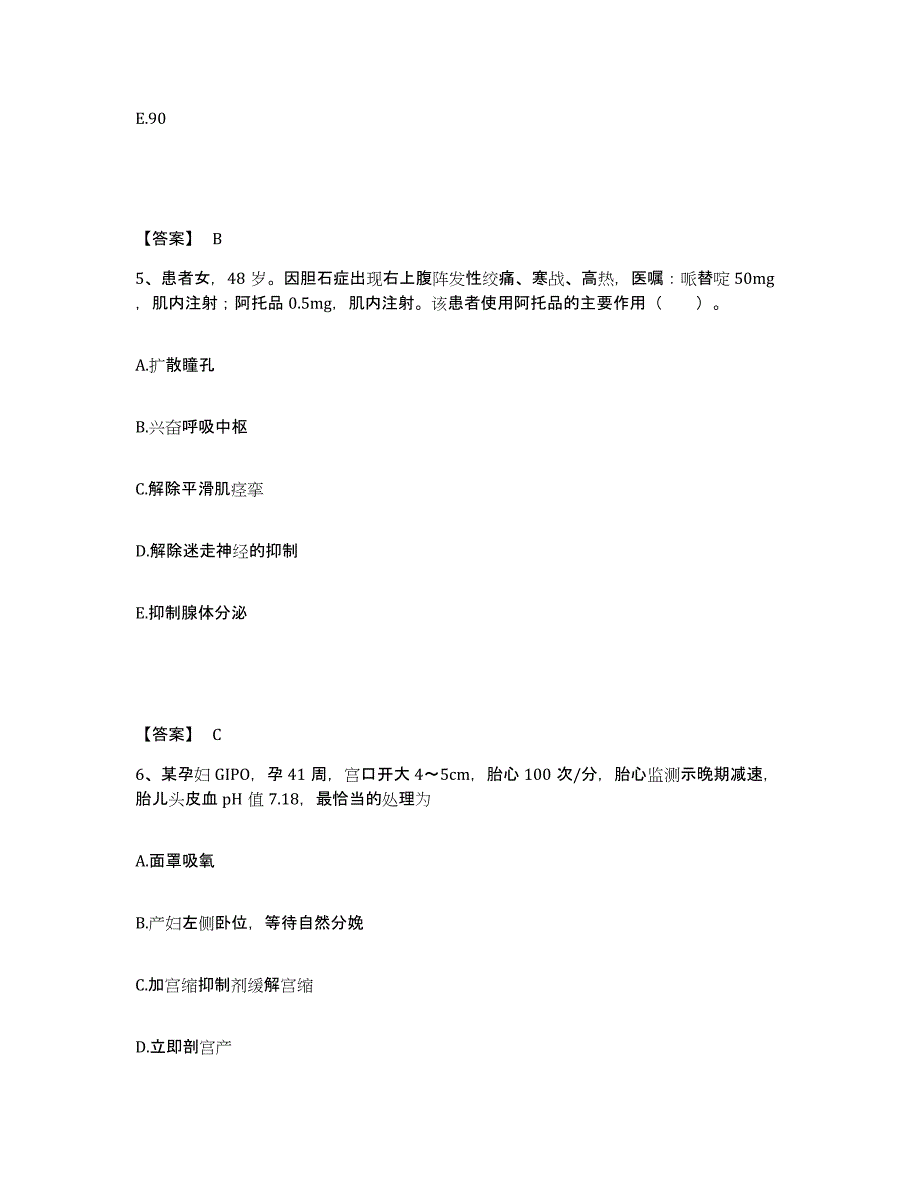 E.90

【答案】 B

5、患者女，48 岁。因胆石症出现右上腹阵发性绞痛、寒战、高热，医嘱：哌替啶 50mg，肌内注射；阿托品 0.5mg，肌内注射。该患者使用阿托品的主要作用（　　）。

A.扩散瞳孔

B.兴奋呼吸中枢

C.解除平滑肌痉挛

D.解除迷走神经的抑制

E.抑制腺体分泌

【答案】 C

6、某孕妇 GIPO，孕 41 周，宫口开大 4～5cm，胎心 100 次/分，胎心监测示晚期减速，胎儿头皮血 pH 值 7.18，最恰当的处理为

A.面罩吸氧

B.产妇左侧卧位，等待自然分娩

C.加宫缩抑制剂缓解宫缩

D.立即剖宫产